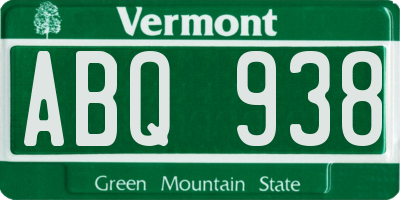 Vermont

ABQ 938

Green Mountain State